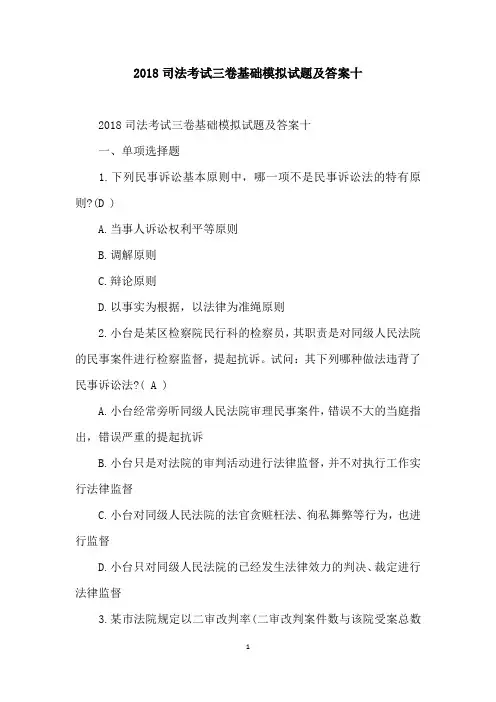 2018 司法考试三卷基础模拟试题及答案十

2018 司法考试三卷基础模拟试题及答案十

一、单项选择题

1. 下列民事诉讼基本原则中，哪一项不是民事诉讼法的特有原则?(D )

A. 当事人诉讼权利平等原则

B. 调解原则

C. 辩论原则

D. 以事实为根据，以法律为准绳原则

2. 小台是某区检察院民行科的检察员，其职责是对同级人民法院的民事案件进行检察监督，提起抗诉。试问：其下列哪种做法违背了民事诉讼法?( A )

A. 小台经常旁听同级人民法院审理民事案件，错误不大的当庭指出，错误严重的提起抗诉

B. 小台只是对法院的审判活动进行法律监督，并不对执行工作实行法律监督

C. 小台对同级人民法院的法官贪赃枉法、徇私舞弊等行为，也进行监督

D. 小台只对同级人民法院的已经发生法律效力的判决、裁定进行法律监督

3. 某市法院规定以二审改判率(二审改判案件数与该院受案总数

1